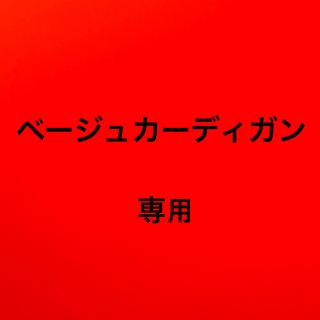 ベージュカーディガン

専用